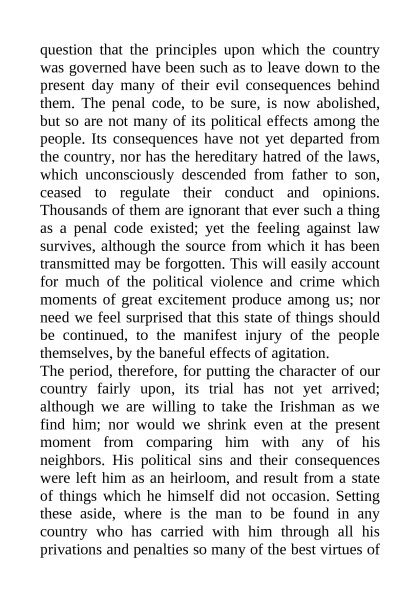 question that the principles upon which the country was governed have been such as to leave down to the present day many of their evil consequences behind them. The penal code, to be sure, is now abolished, but so are not many of its political effects among the people. Its consequences have not yet departed from the country, nor has the hereditary hatred of the laws, which unconsciously descended from father to son, ceased to regulate their conduct and opinions. Thousands of them are ignorant that ever such a thing as a penal code existed; yet the feeling against law survives, although the source from which it has been transmitted may be forgotten. This will easily account for much of the political violence and crime which moments of great excitement produce among us; nor need we feel surprised that this state of things should be continued, to the manifest injury of the people themselves, by the baneful effects of agitation.
The period, therefore, for putting the character of our country fairly upon, its trial has not yet arrived; although we are willing to take the Irishman as we find him; nor would we shrink even at the present moment from comparing him with any of his neighbors. His political sins and their consequences were left him as an heirloom, and result from a state of things which he himself did not occasion. Setting these aside, where is the man to be found in any country who has carried with him through all his privations and penalties so many of the best virtues of